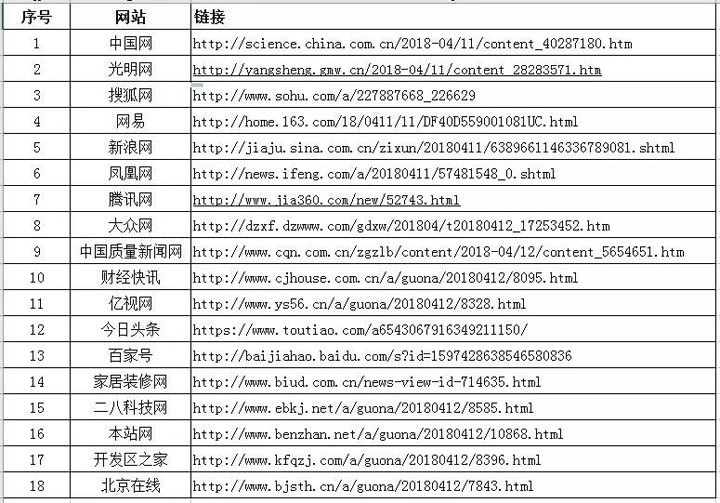 | 序号 | 网站 | 链接 |
|---|---|---|
| 1 | 中国网 | http://science.china.com.cn/2018-04/11/content_40287180.htm |
| 2 | 光明网 | http://yangsheng.gmw.cn/2018-04/11/content_28283571.htm |
| 3 | 搜狐网 | http://www.sohu.com/a/227887668_226629 |
| 4 | 网易 | http://home.163.com/18/0411/11/DF40D559001081UC.html |
| 5 | 新浪网 | http://jiaju.sina.com.cn/zixun/20180411/6389661146336789081.shtml |
| 6 | 凤凰网 | http://news.ifeng.com/a/20180411/57481548_0.shtml |
| 7 | 腾讯网 | http://www.jia360.com/new/52743.html |
| 8 | 大众网 | http://dzxf.dzwww.com/gdxw/201804/t20180412_17253452.htm |
| 9 | 中国质量新闻网 | http://www.cqn.com.cn/zgzlb/content/2018-04/12/content_5654651.htm |
| 10 | 财经快讯 | http://www.cjhouse.com.cn/a/guona/20180412/8095.html |
| 11 | 亿视网 | http://www.ys56.cn/a/guona/20180412/8328.html |
| 12 | 今日头条 | https://www.toutiao.com/a6543067916349211150/ |
| 13 | 百家号 | http://baijiahao.baidu.com/s?id=1597428638546580836 |
| 14 | 家居装修网 | http://www.biud.com.cn/news-view-id-714635.html |
| 15 | 二八科技网 | http://www.ebkj.net/a/guona/20180412/8585.html |
| 16 | 本站网 | http://www.benzhan.net/a/guona/20180412/10868.html |
| 17 | 开发区之家 | http://www.kfqzj.com/a/guona/20180412/8396.html |
| 18 | 北京在线 | http://www.bjsth.cn/a/guona/20180412/7843.html |